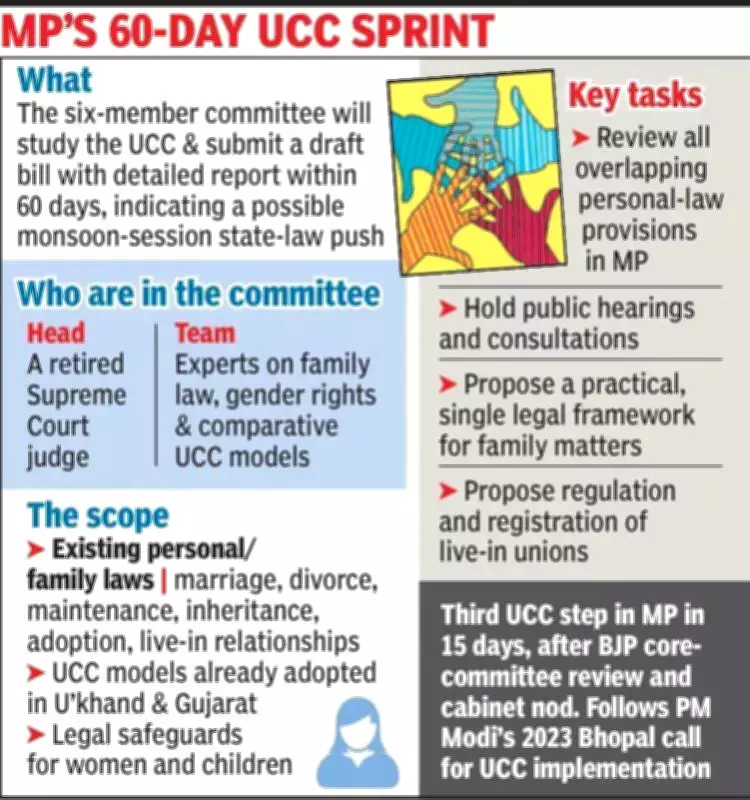 MP'S 60-DAY UCC SPRINT

What
The six-member committee will study the UCC & submit a draft bill with detailed report within 60 days, indicating a possible monsoon-session state-law push

Who are in the committee

Head
A retired Supreme Court judge

Team
Experts on family law, gender rights & comparative UCC models

The scope
➤ Existing personal/ family laws | marriage, divorce, maintenance, inheritance, adoption, live-in relationships
➤ UCC models already adopted in U'khand & Gujarat
➤ Legal safeguards for women and children

Key tasks
➤ Review all overlapping personal-law provisions in MP
➤ Hold public hearings and consultations
➤ Propose a practical, single legal framework for family matters
➤ Propose regulation and registration of live-in unions

Third UCC step in MP in 15 days, after BJP core-committee review and cabinet nod. Follows PM Modi's 2023 Bhopal call for UCC implementation